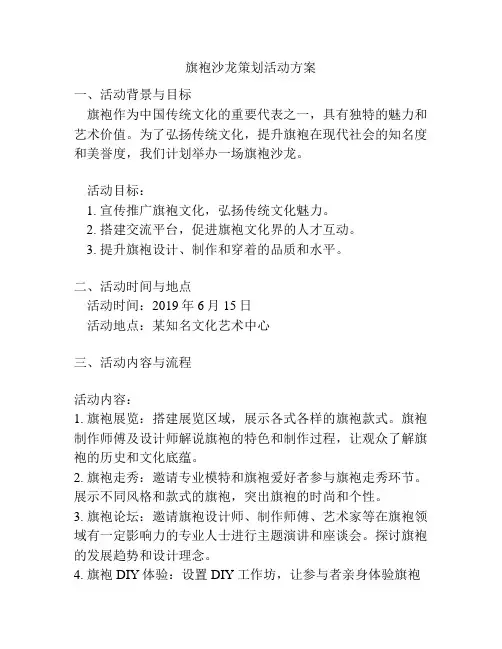 旗袍沙龙策划活动方案

一、活动背景与目标

旗袍作为中国传统文化的重要代表之一，具有独特的魅力和艺术价值。为了弘扬传统文化，提升旗袍在现代社会的知名度和美誉度，我们计划举办一场旗袍沙龙。

活动目标：

1. 宣传推广旗袍文化，弘扬传统文化魅力。

2. 搭建交流平台，促进旗袍文化界的人才互动。

3. 提升旗袍设计、制作和穿着的品质和水平。

二、活动时间与地点

活动时间：2019 年 6 月 15 日

活动地点：某知名文化艺术中心

三、活动内容与流程

活动内容：

1. 旗袍展览：搭建展览区域，展示各式各样的旗袍款式。旗袍制作师傅及设计师解说旗袍的特色和制作过程，让观众了解旗袍的历史和文化底蕴。

2. 旗袍走秀：邀请专业模特和旗袍爱好者参与旗袍走秀环节。展示不同风格和款式的旗袍，突出旗袍的时尚和个性。

3. 旗袍论坛：邀请旗袍设计师、制作师傅、艺术家等在旗袍领域有一定影响力的专业人士进行主题演讲和座谈会。探讨旗袍的发展趋势和设计理念。

4. 旗袍 DIY 体验：设置 DIY 工作坊，让参与者亲身体验旗袍